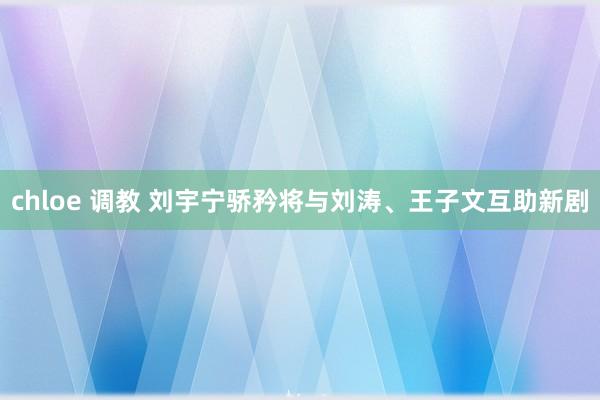 chloe 调教 刘宇宁骄矜将与刘涛、王子文互助新剧